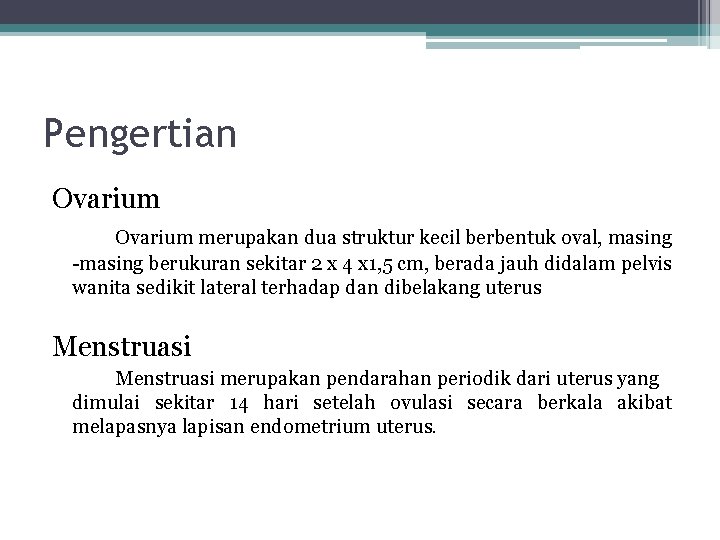 Pengertian

Ovarium

Ovarium merupakan dua struktur kecil berbentuk oval, masing -masing berukuran sekitar 2 x 4 x1,5 cm, berada jauh didalam pelvis wanita sedikit lateral terhadap dan dibelakang uterus

Menstruasi

Menstruasi merupakan pendarahan periodik dari uterus yang dimulai sekitar 14 hari setelah ovulasi secara berkala akibat melapasnya lapisan endometrium uterus.